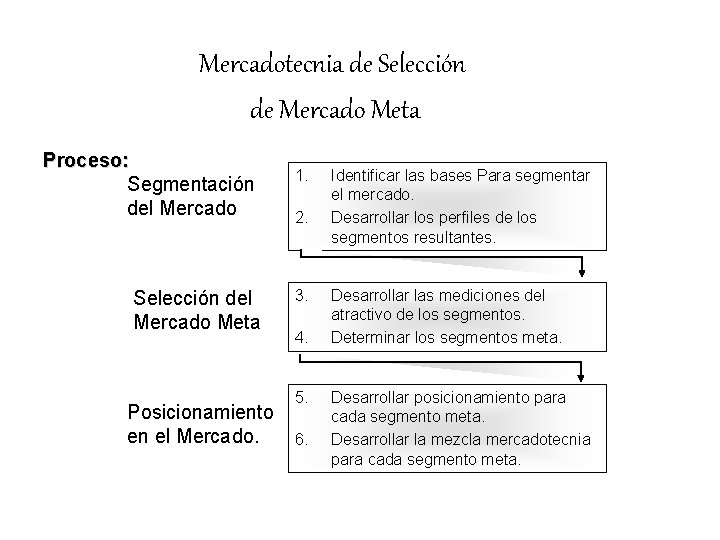 Mercadotecnia de Selección
de Mercado Meta

Proceso:

Segmentación del Mercado

1. Identificar las bases Para segmentar el mercado.
2. Desarrollar los perfiles de los segmentos resultantes.

Selección del Mercado Meta

3. Desarrollar las mediciones del atractivo de los segmentos.
4. Determinar los segmentos meta.

Posicionamiento en el Mercado.

5. Desarrollar posicionamiento para cada segmento meta.
6. Desarrollar la mezcla mercadotecnia para cada segmento meta.